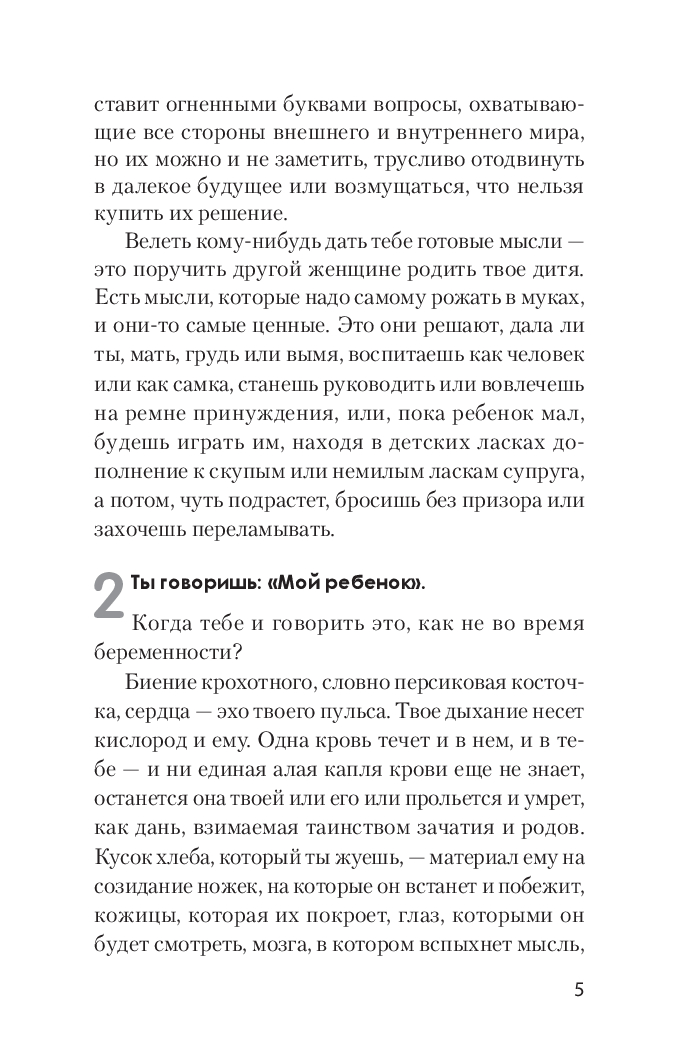 ставит огненными буквами вопросы, охватывающие все стороны внешнего и внутреннего мира, но их можно и не заметить, трусливо отодвинуть в далекое будущее или возмущаться, что нельзя купить их решение.

Велеть кому-нибудь дать тебе готовые мысли — это поручить другой женщине родить твое дитя. Есть мысли, которые надо самому рожать в муках, и они-то самые ценные. Это они решают, дала ли ты, мать, грудь или вымя, воспитаешь как человек или как самка, станешь руководить или вовлечешь на ремне принуждения, или, пока ребенок мал, будешь играть им, находя в детских ласках дополнение к скупым или немилым ласкам супруга, а потом, чуть подрастет, бросишь без призора или захочешь переламывать.

2 Ты говоришь: «Мой ребенок».

Когда тебе и говорить это, как не во время беременности?

Биение крохотного, словно персиковая косточка, сердца — эхо твоего пульса. Твое дыхание несет кислород и ему. Одна кровь течет и в нем, и в тебе — и ни единая алая капля крови еще не знает, останется она твоей или его или прольется и умрет, как дань, взимаемая таинством зачатия и родов. Кусок хлеба, который ты жуешь, — материал ему на созидание ножек, на которые он встанет и побежит, кожицы, которая их покроет, глаз, которыми он будет смотреть, мозга, в котором вспыхнет мысль,

5